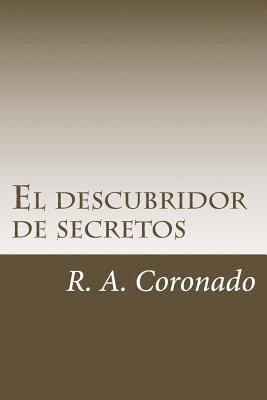 El descubridor de secretos

R. A. Coronado